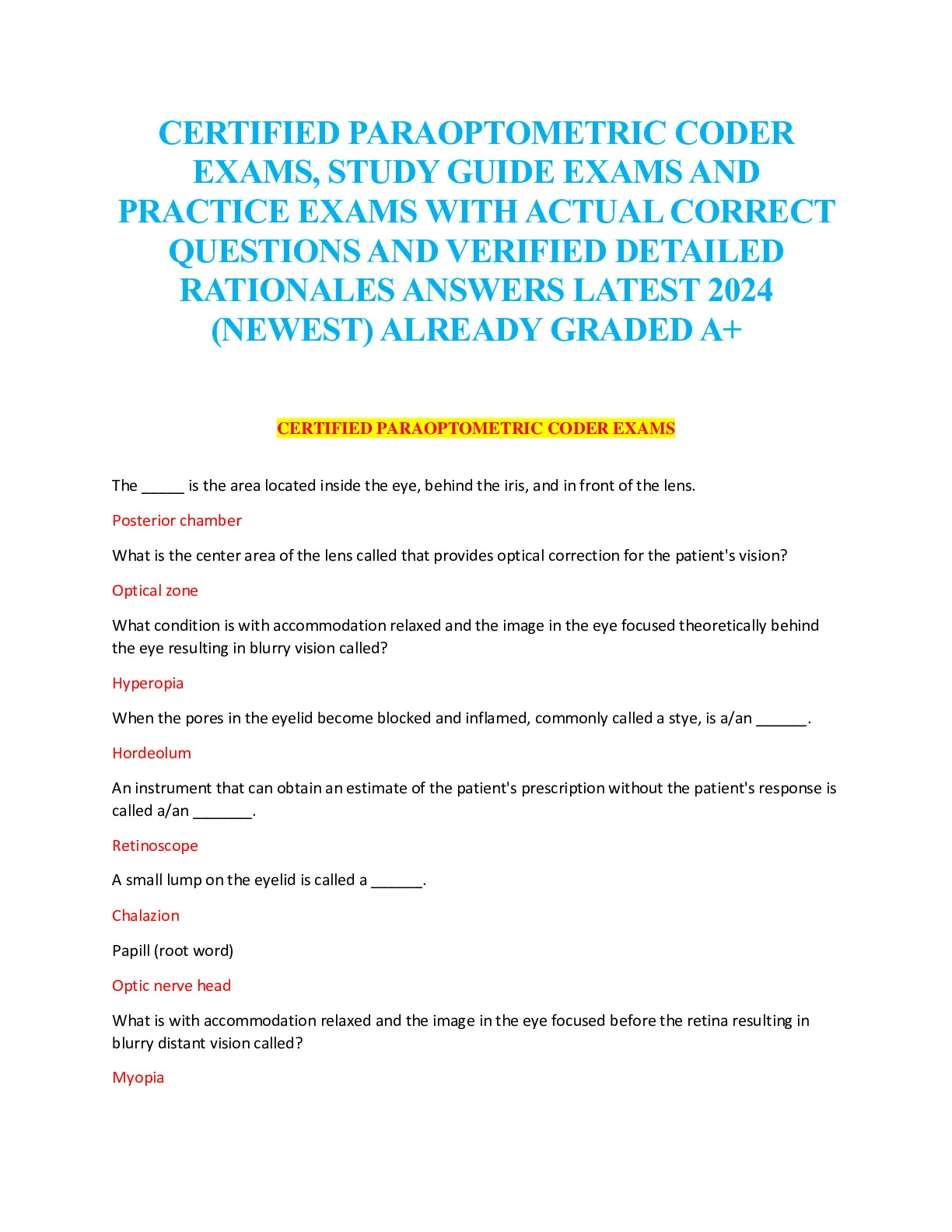 CERTIFIED PARAOPTOMETRIC CODER EXAMS, STUDY GUIDE EXAMS AND PRACTICE EXAMS WITH ACTUAL CORRECT QUESTIONS AND VERIFIED DETAILED RATIONALES ANSWERS LATEST 2024 (NEWEST) ALREADY GRADED A+

CERTIFIED PARAOPTOMETRIC CODER EXAMS

The _____ is the area located inside the eye, behind the iris, and in front of the lens.

Posterior chamber

What is the center area of the lens called that provides optical correction for the patient's vision?

Optical zone

What condition is with accommodation relaxed and the image in the eye focused theoretically behind the eye resulting in blurry vision called?

Hyperopia

When the pores in the eyelid become blocked and inflamed, commonly called a stye, is a/an ______.

Hordeolum

An instrument that can obtain an estimate of the patient's prescription without the patient's response is called a/an _______.

Retinoscope

A small lump on the eyelid is called a ______.

Chalazion

Papill (root word)

Optic nerve head

What is with accommodation relaxed and the image in the eye focused before the retina resulting in blurry distant vision called?

Myopia